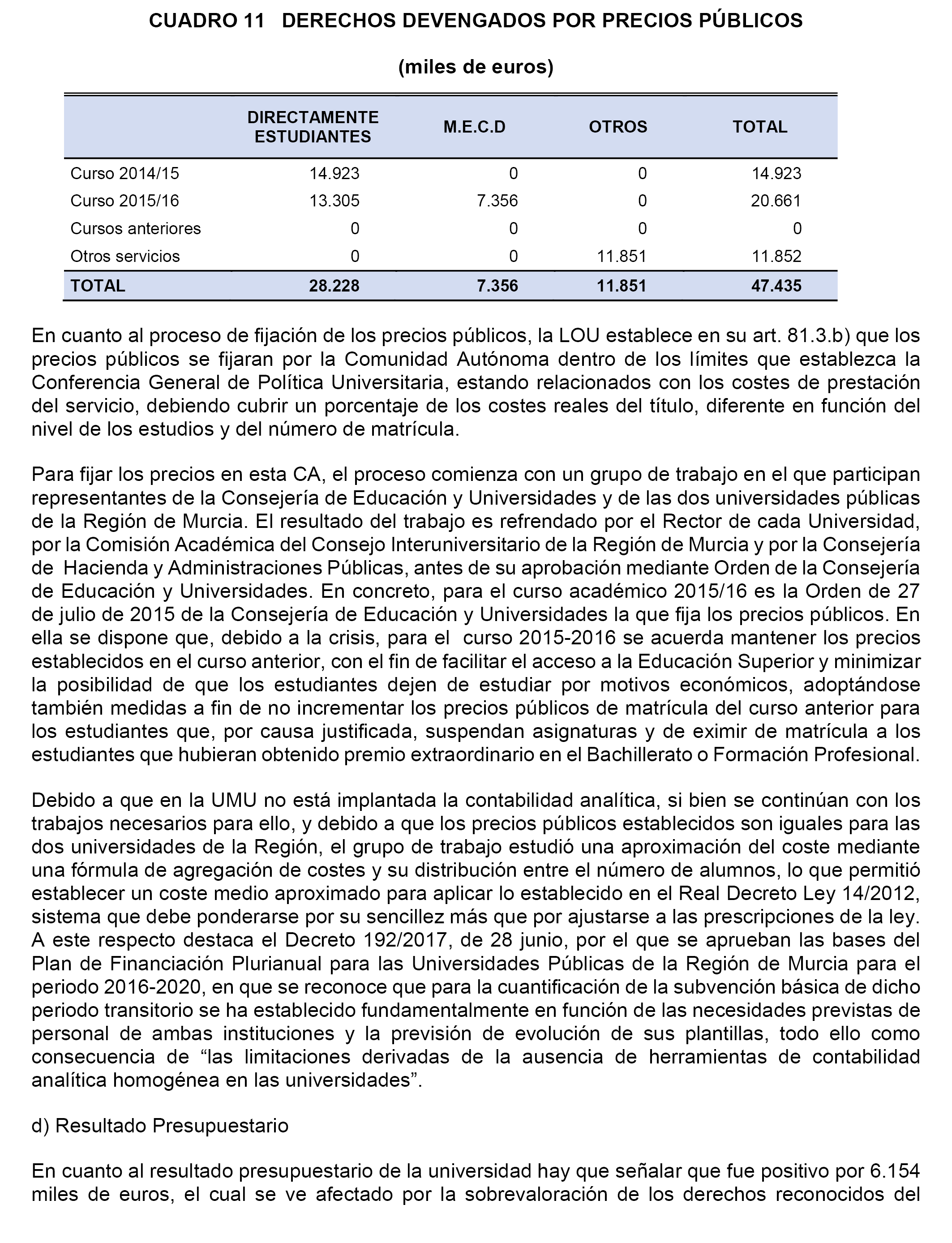 CUADRO 11 DERECHOS DEVENGADOS POR PRECIOS PÚBLICOS

(miles de euros)

| | DIRECTAMENTE ESTUDIANTES | M.E.C.D | OTROS | TOTAL |
|---|---|---|---|---|
| Curso 2014/15 | 14.923 | 0 | 0 | 14.923 |
| Curso 2015/16 | 13.305 | 7.356 | 0 | 20.661 |
| Cursos anteriores | 0 | 0 | 0 | 0 |
| Otros servicios | 0 | 0 | 11.851 | 11.852 |
| TOTAL | 28.228 | 7.356 | 11.851 | 47.435 |

En cuanto al proceso de fijación de los precios públicos, la LOU establece en su art. 81.3.b) que los precios públicos se fijaran por la Comunidad Autónoma dentro de los límites que establezca la Conferencia General de Política Universitaria, estando relacionados con los costes de prestación del servicio, debiendo cubrir un porcentaje de los costes reales del título, diferente en función del nivel de los estudios y del número de matrícula.

Para fijar los precios en esta CA, el proceso comienza con un grupo de trabajo en el que participan representantes de la Consejería de Educación y Universidades y de las dos universidades públicas de la Región de Murcia. El resultado del trabajo es refrendado por el Rector de cada Universidad, por la Comisión Académica del Consejo Interuniversitario de la Región de Murcia y por la Consejería de Hacienda y Administraciones Públicas, antes de su aprobación mediante Orden de la Consejería de Educación y Universidades. En concreto, para el curso académico 2015/16 es la Orden de 27 de julio de 2015 de la Consejería de Educación y Universidades la que fija los precios públicos. En ella se dispone que, debido a la crisis, para el curso 2015-2016 se acuerda mantener los precios establecidos en el curso anterior, con el fin de facilitar el acceso a la Educación Superior y minimizar la posibilidad de que los estudiantes dejen de estudiar por motivos económicos, adoptándose también medidas a fin de no incrementar los precios públicos de matrícula del curso anterior para los estudiantes que, por causa justificada, suspendan asignaturas y de eximir de matrícula a los estudiantes que hubieran obtenido premio extraordinario en el Bachillerato o Formación Profesional.

Debido a que en la UMU no está implantada la contabilidad analítica, si bien se continúan con los trabajos necesarios para ello, y debido a que los precios públicos establecidos son iguales para las dos universidades de la Región, el grupo de trabajo estudió una aproximación del coste mediante una fórmula de agregación de costes y su distribución entre el número de alumnos, lo que permitió establecer un coste medio aproximado para aplicar lo establecido en el Real Decreto Ley 14/2012, sistema que debe ponderarse por su sencillez más que por ajustarse a las prescripciones de la ley. A este respecto destaca el Decreto 192/2017, de 28 junio, por el que se aprueban las bases del Plan de Financiación Plurianual para las Universidades Públicas de la Región de Murcia para el periodo 2016-2020, en que se reconoce que para la cuantificación de la subvención básica de dicho periodo transitorio se ha establecido fundamentalmente en función de las necesidades previstas de personal de ambas instituciones y la previsión de evolución de sus plantillas, todo ello como consecuencia de “las limitaciones derivadas de la ausencia de herramientas de contabilidad analítica homogénea en las universidades”.

d) Resultado Presupuestario

En cuanto al resultado presupuestario de la universidad hay que señalar que fue positivo por 6.154 miles de euros, el cual se ve afectado por la sobrevaloración de los derechos reconocidos del